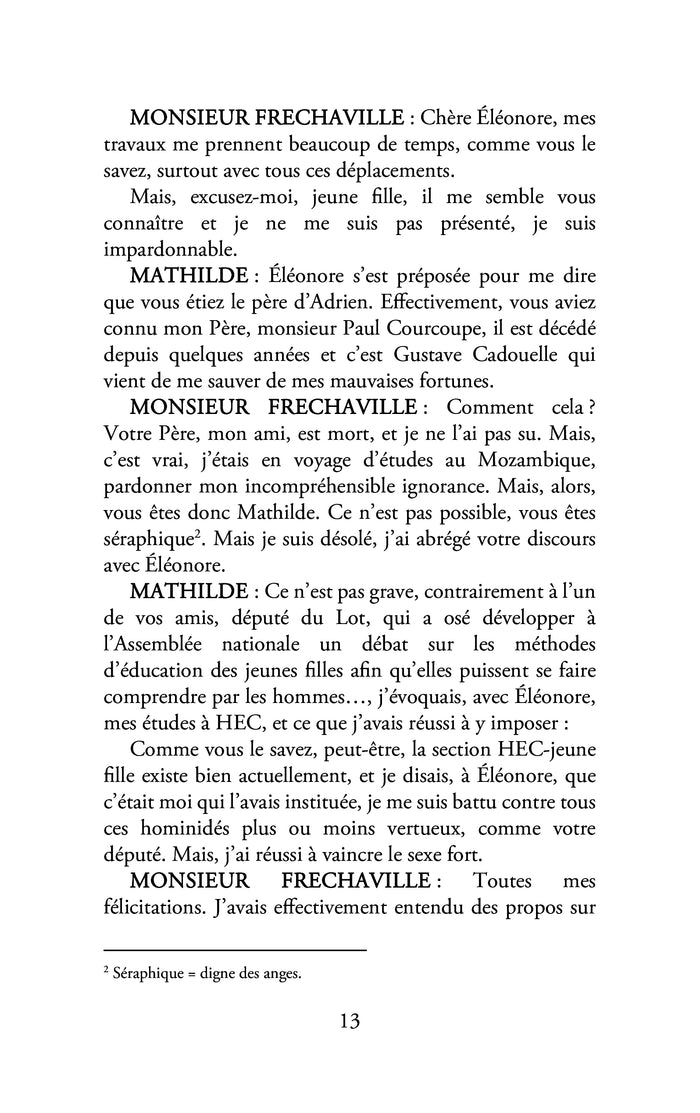 MONSIEUR FRECHAVILLE : Chère Éléonore, mes travaux me prennent beaucoup de temps, comme vous le savez, surtout avec tous ces déplacements.

Mais, excusez-moi, jeune fille, il me semble vous connaître et je ne me suis pas présenté, je suis impardonnable.

MATHILDE : Éléonore s'est préposée pour me dire que vous étiez le père d'Adrien. Effectivement, vous aviez connu mon Père, monsieur Paul Courcoupe, il est décédé depuis quelques années et c'est Gustave Cadouelle qui vient de me sauver de mes mauvaises fortunes.

MONSIEUR FRECHAVILLE : Comment cela ? Votre Père, mon ami, est mort, et je ne l'ai pas su. Mais, c'est vrai, j'étais en voyage d'études au Mozambique, pardonner mon incompréhensible ignorance. Mais, alors, vous êtes donc Mathilde. Ce n'est pas possible, vous êtes séraphique$^2$. Mais je suis désolé, j'ai abrégé votre discours avec Éléonore.

MATHILDE : Ce n'est pas grave, contrairement à l'un de vos amis, député du Lot, qui a osé développer à l'Assemblée nationale un débat sur les méthodes d'éducation des jeunes filles afin qu'elles puissent se faire comprendre par les hommes…, j'évoquais, avec Éléonore, mes études à HEC, et ce que j'avais réussi à y imposer :

Comme vous le savez, peut-être, la section HEC-jeune fille existe bien actuellement, et je disais, à Éléonore, que c'était moi qui l'avais instituée, je me suis battu contre tous ces hominidés plus ou moins vertueux, comme votre député. Mais, j'ai réussi à vaincre le sexe fort.

MONSIEUR FRECHAVILLE : Toutes mes félicitations. J'avais effectivement entendu des propos sur

$^2$ Séraphique = digne des anges.

13